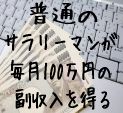 普通の
サラリーマンが
毎月100万円の
副収入を得る